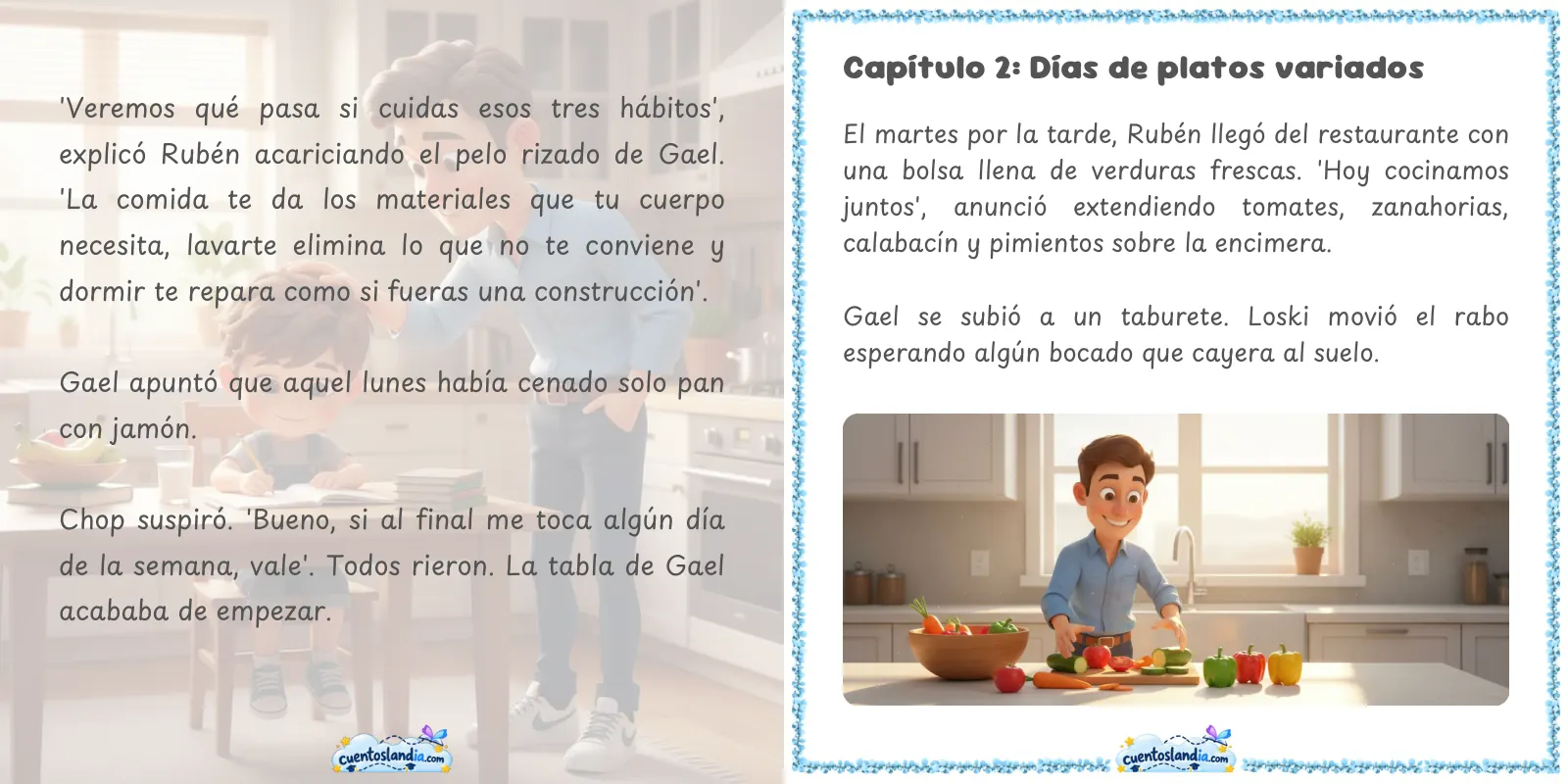 'Veremos qué pasa si cuidas esos tres hábitos', explicó Rubén acariciando el pelo rizado de Gael. 'La comida te da los materiales que tu cuerpo necesita, lavarte elimina lo que no te conviene y dormir te repara como si fueras una construcción'.

Gael apuntó que aquel lunes había cenado solo pan con jamón.

Chop suspiró. 'Bueno, si al final me toca algún día de la semana, vale'. Todos rieron. La tabla de Gael acababa de empezar.

cuentoslandia.com

Capítulo 2: Días de platos variados

El martes por la tarde, Rubén llegó del restaurante con una bolsa llena de verduras frescas. 'Hoy cocinamos juntos', anunció extendiendo tomates, zanahorias, calabacín y pimientos sobre la encimera.

Gael se subió a un taburete. Loski movió el rabo esperando algún bocado que cayera al suelo.

cuentoslandia.com